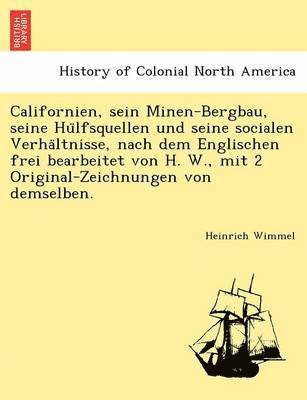 BRITISH LIBRARY

History of Colonial North America

Californien, sein Minen-Bergbau, seine Hülfsquellen und seine socialen Verhältnisse, nach dem Englischen frei bearbeitet von H. W., mit 2 Original-Zeichnungen von demselben.

Heinrich Wimmel